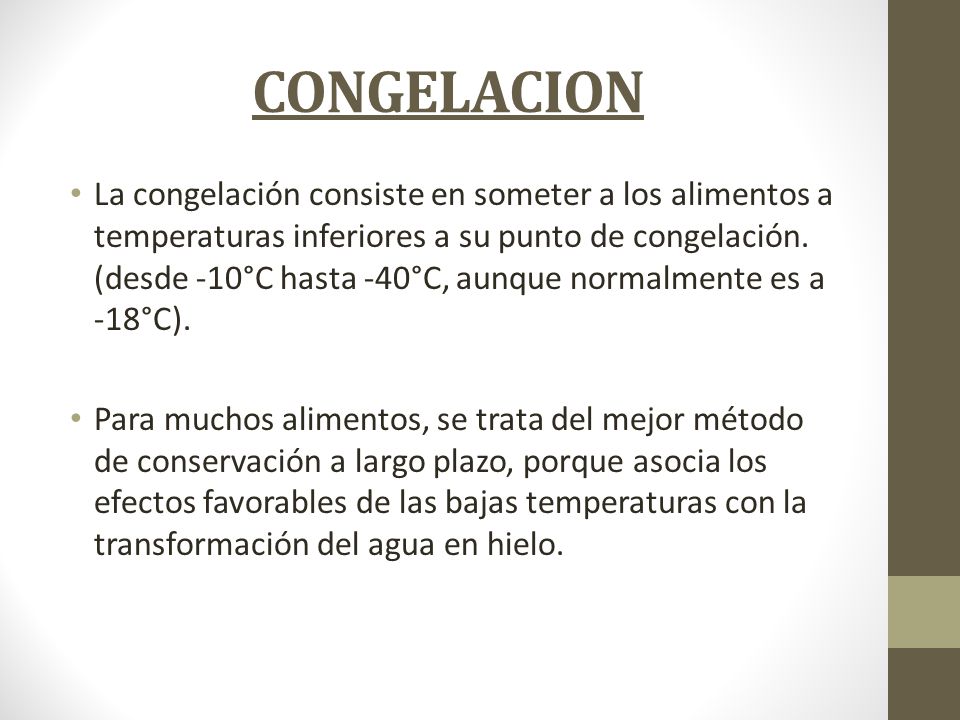 CONGELACION

• La congelación consiste en someter a los alimentos a temperaturas inferiores a su punto de congelación. (desde -10°C hasta -40°C, aunque normalmente es a -18°C).

• Para muchos alimentos, se trata del mejor método de conservación a largo plazo, porque asocia los efectos favorables de las bajas temperaturas con la transformación del agua en hielo.